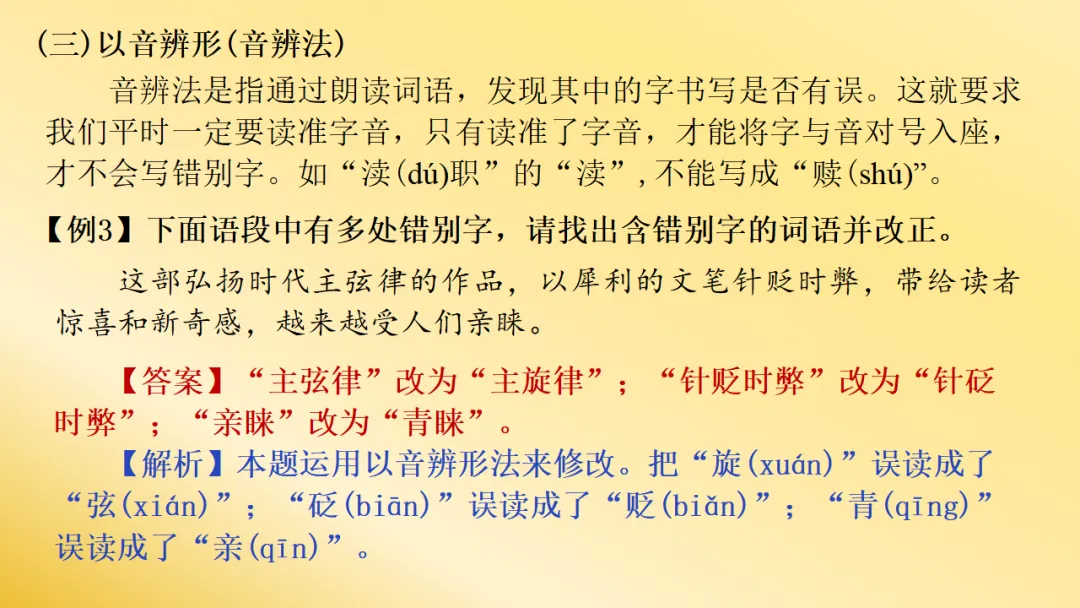 (三)以音辨形(音辨法)

音辨法是指通过朗读词语，发现其中的字书写是否有误。这就要求我们平时一定要读准字音，只有读准了字音，才能将字与音对号入座，才不会写错别字。如“渎(dú)职”的“渎”,不能写成“赎(shú)”。

【例3】下面语段中有多处错别字，请找出含错别字的词语并改正。

这部弘扬时代主弦律的作品，以犀利的文笔针贬时弊，带给读者惊喜和新奇感，越来越受人们亲睐。

【答案】“主弦律”改为“主旋律”；“针贬时弊”改为“针砭时弊”；“亲睐”改为“青睐”。

【解析】本题运用以音辨形法来修改。把“旋(xuán)”误读成了“弦(xián)”；“砭(biān)”误读成了“贬(biǎn)”；“青(qīng)”误读成了“亲(qīn)”。